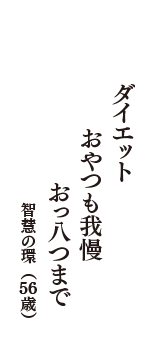 ダイエット
おやつも我慢
おっ八つまで
智慧の環（56歳）